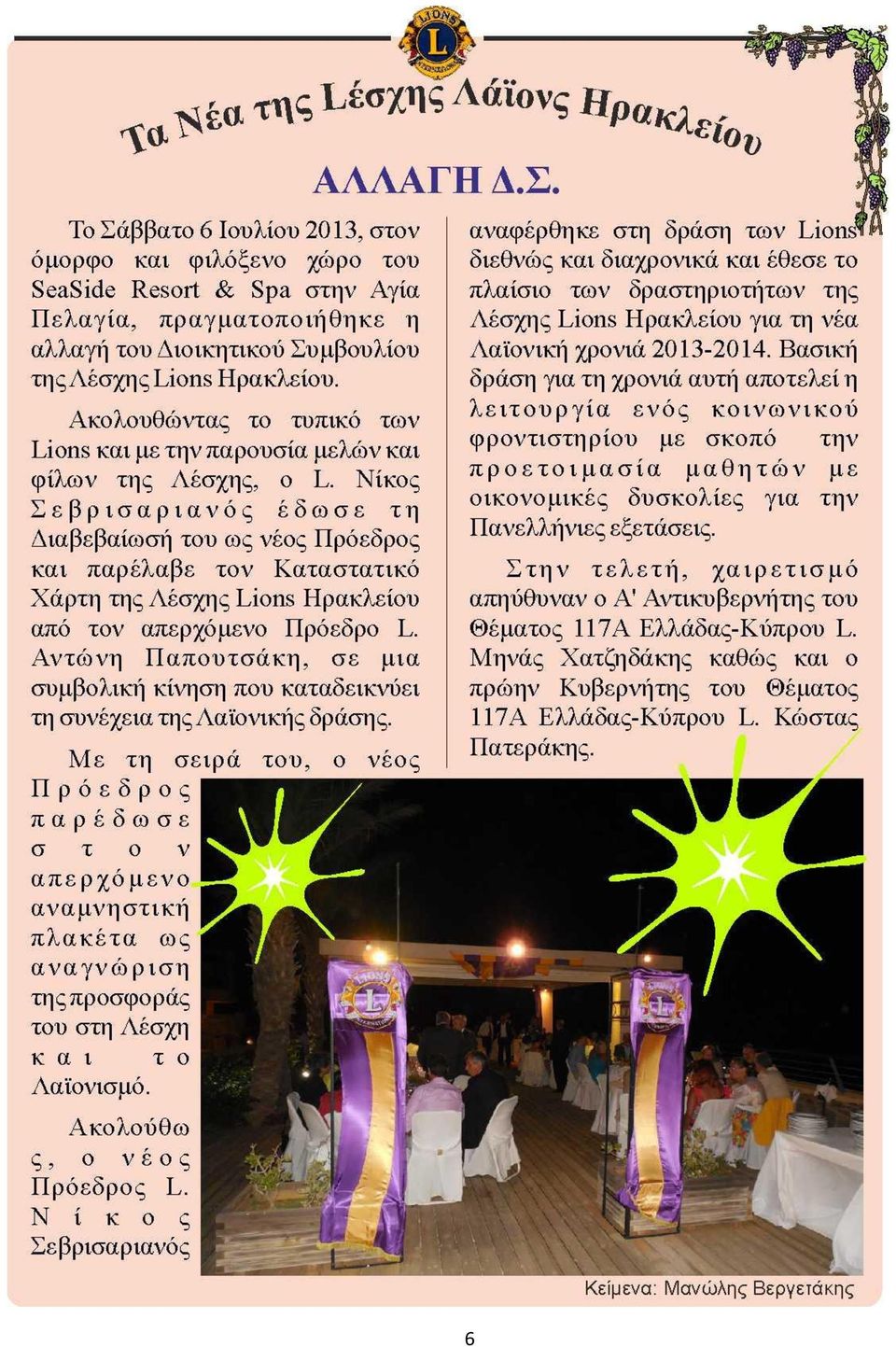 LIONS L INTERNATIONAL

Τα Νέα της Λέσχης Λάϊονς Ηρακλείου

ΑΛΛΑΓΗ Δ.Σ.

Το Σάββατο 6 Ιουλίου 2013, στον όμορφο και φιλόξενο χώρο του SeaSide Resort & Spa στην Αγία Πελαγία, πραγματοποιήθηκε η αλλαγή του Διοικητικού Συμβουλίου της Λέσχης Lions Ηρακλείου.

Ακολουθώντας το τυπικό των Lions και με την παρουσία μελών και φίλων της Λέσχης, ο L. Νίκος Σεβρισαριανός έδωσε τη Διαβεβαίωσή του ως νέος Πρόεδρος και παρέλαβε τον Καταστατικό Χάρτη της Λέσχης Lions Ηρακλείου από τον απερχόμενο Πρόεδρο L. Αντώνη Παπουτσάκη, σε μια συμβολική κίνηση που καταδεικνύει τη συνέχεια της Λαϊονικής δράσης.

Με τη σειρά του, ο νέος Πρόεδρος παρέδωσε στον απερχόμενο αναμνηστική πλακέτα ως αναγνώριση της προσφοράς του στη Λέσχη και το Λαϊονισμό.

Ακολούθως, ο νέος Πρόεδρος L. Νίκος Σεβρισαριανός αναφέρθηκε στη δράση των Lions διεθνώς και διαχρονικά και έθεσε το πλαίσιο των δραστηριοτήτων της Λέσχης Lions Ηρακλείου για τη νέα Λαϊονική χρονιά 2013-2014. Βασική δράση για τη χρονιά αυτή αποτελεί η λειτουργία ενός κοινωνικού φροντιστηρίου με σκοπό την προετοιμασία μαθητών με οικονομικές δυσκολίες για την Πανελλήνιες εξετάσεις.

Στην τελετή, χαιρετισμό απηύθυναν ο Α' Αντικυβερνήτης του Θέματος 117Α Ελλάδας-Κύπρου L. Μηνάς Χατζηδάκης καθώς και ο πρώην Κυβερνήτης του Θέματος 117Α Ελλάδας-Κύπρου L. Κώστας Πατεράκης.

Κείμενα: Μανώλης Βεργετάκης

6